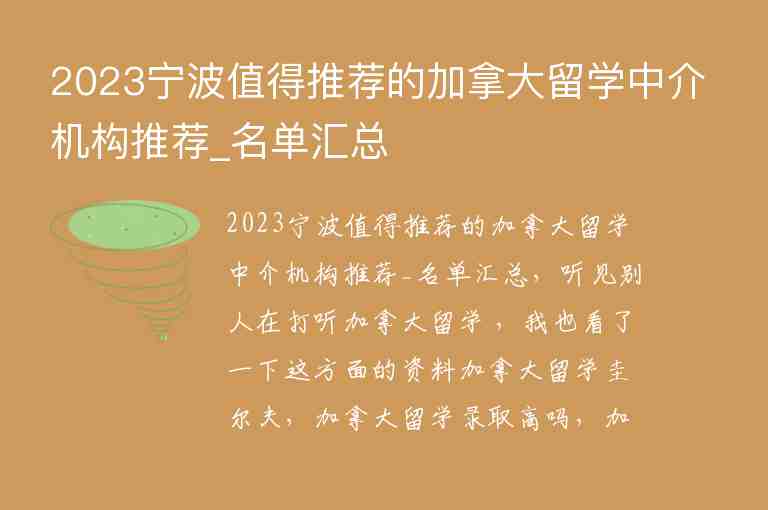 2023宁波值得推荐的加拿大留学中介机构推荐_名单汇总

2023宁波值得推荐的加拿大留学中介机构推荐_名单汇总，听见别人在打听加拿大留学，我也看了一下这方面的资料加拿大留学圭尔夫，加拿大留学录取高吗，加